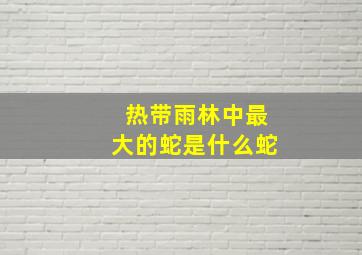 热带雨林中最大的蛇是什么蛇